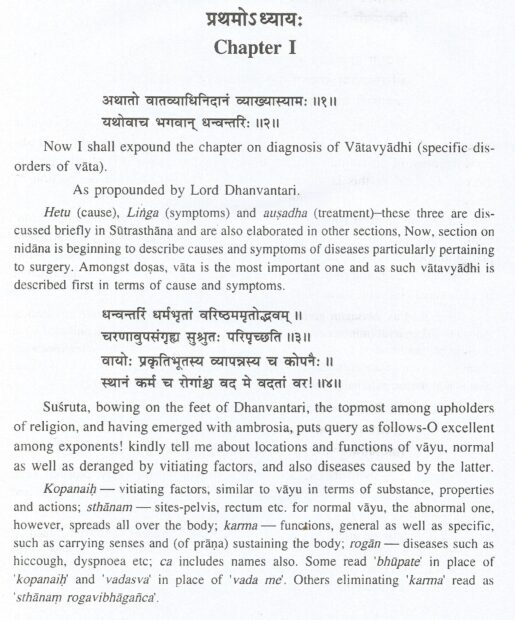 प्रथमोऽध्यायः
Chapter I

अथातो वातव्याधिनिदानं व्याख्यास्यामः ॥१॥
यथोवाच भगवान् धन्वन्तरिः ॥२॥

Now I shall expound the chapter on diagnosis of Vātavyādhi (specific disorders of vāta).

As propounded by Lord Dhanvantari.

Hetu (cause), Liṅga (symptoms) and auṣadha (treatment)–these three are discussed briefly in Sūtrasthāna and are also elaborated in other sections, Now, section on nidāna is beginning to describe causes and symptoms of diseases particularly pertaining to surgery. Amongst doṣas, vāta is the most important one and as such vātavyādhi is described first in terms of cause and symptoms.

धन्वन्तरिं धर्मभृतां वरिष्ठममृतोद्भवम् ॥
चरणावुपसंगृह्य सुश्रुतः परिपृच्छति ॥३॥
वायोः प्रकृतिभूतस्य व्यापन्नस्य च कोपनैः ॥
स्थानं कर्म च रोगांश्च वद मे वदतां वर! ॥४॥

Suśruta, bowing on the feet of Dhanvantari, the topmost among upholders of religion, and having emerged with ambrosia, puts query as follows-O excellent among exponents! kindly tell me about locations and functions of vāyu, normal as well as deranged by vitiating factors, and also diseases caused by the latter.

Kopanaiḥ — vitiating factors, similar to vāyu in terms of substance, properties and actions; sthānam — sites-pelvis, rectum etc. for normal vāyu, the abnormal one, however, spreads all over the body; karma — functions, general as well as specific, such as carrying senses and (of prāṇa) sustaining the body; rogān — diseases such as hiccough, dyspnoea etc; ca includes names also. Some read 'bhūpate' in place of 'kopanaiḥ' and 'vadasva' in place of 'vada me'. Others eliminating 'karma' read as 'sthānaṃ rogavibhāgañca'.